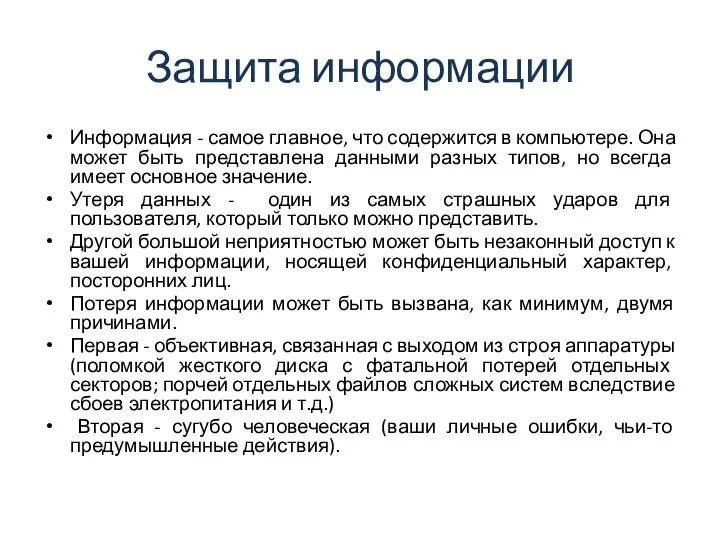 Защита информации

• Информация - самое главное, что содержится в компьютере. Она может быть представлена данными разных типов, но всегда имеет основное значение.
• Утеря данных - один из самых страшных ударов для пользователя, который только можно представить.
• Другой большой неприятностью может быть незаконный доступ к вашей информации, носящей конфиденциальный характер, посторонних лиц.
• Потеря информации может быть вызвана, как минимум, двумя причинами.
• Первая - объективная, связанная с выходом из строя аппаратуры (поломкой жесткого диска с фатальной потерей отдельных секторов; порчей отдельных файлов сложных систем вследствие сбоев электропитания и т.д.)
• Вторая - сугубо человеческая (ваши личные ошибки, чьи-то предумышленные действия).